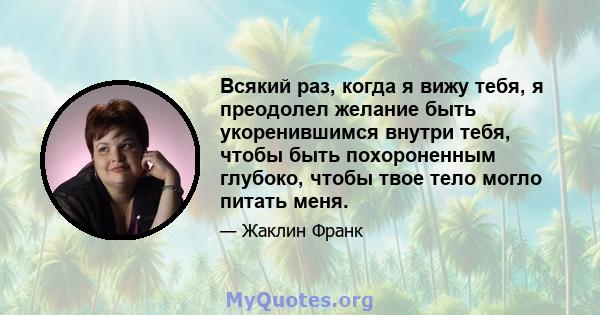 Всякий раз, когда я вижу тебя, я преодолел желание быть укоренившимся внутри тебя, чтобы быть похороненным глубоко, чтобы твое тело могло питать меня.

— Жаклин Франк

MyQuotes.org